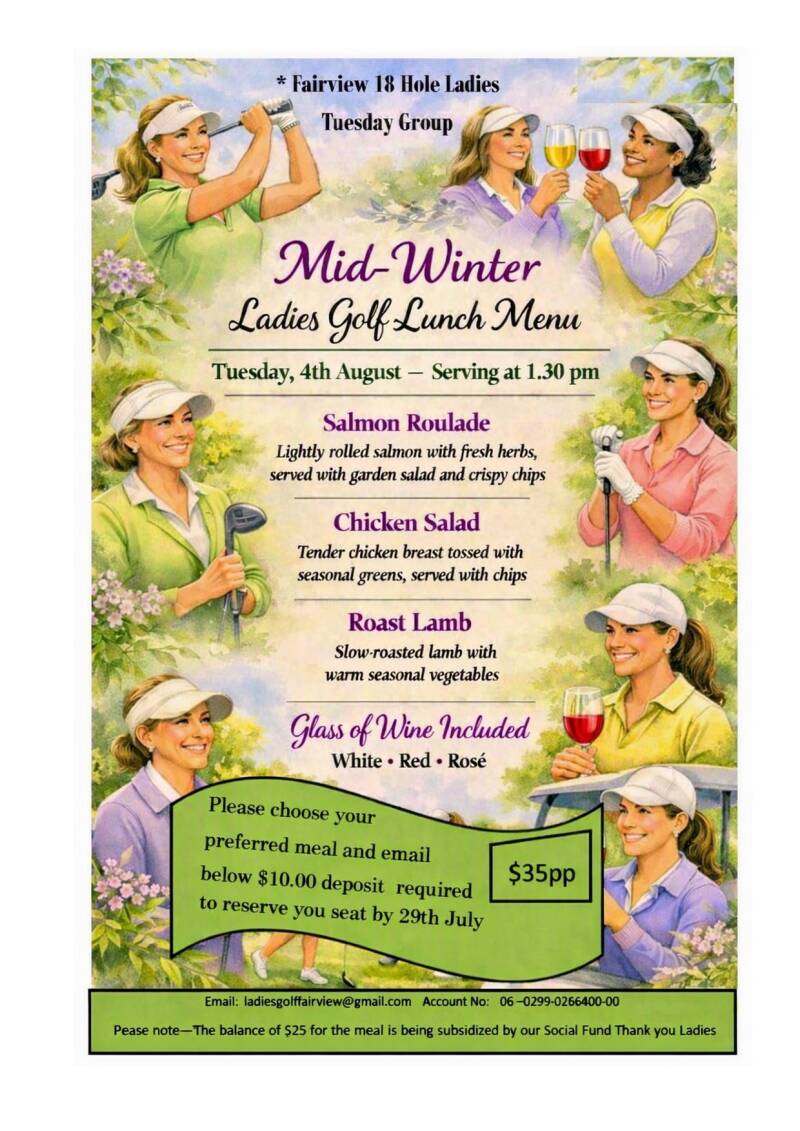 * Fairview 18 Hole Ladies
Tuesday Group

Mid-Winter
Ladies Golf Lunch Menu

Tuesday, 4th August — Serving at 1.30 pm

Salmon Roulade
Lightly rolled salmon with fresh herbs, served with garden salad and crispy chips

Chicken Salad
Tender chicken breast tossed with seasonal greens, served with chips

Roast Lamb
Slow-roasted lamb with warm seasonal vegetables

Glass of Wine Included
White • Red • Rosé

Please choose your preferred meal and email below $10.00 deposit required to reserve you seat by 29th July

$35pp

Email: ladiesgolffairview@gmail.com Account No: 06 –0299-0266400-00

Pease note—The balance of $25 for the meal is being subsidized by our Social Fund Thank you Ladies